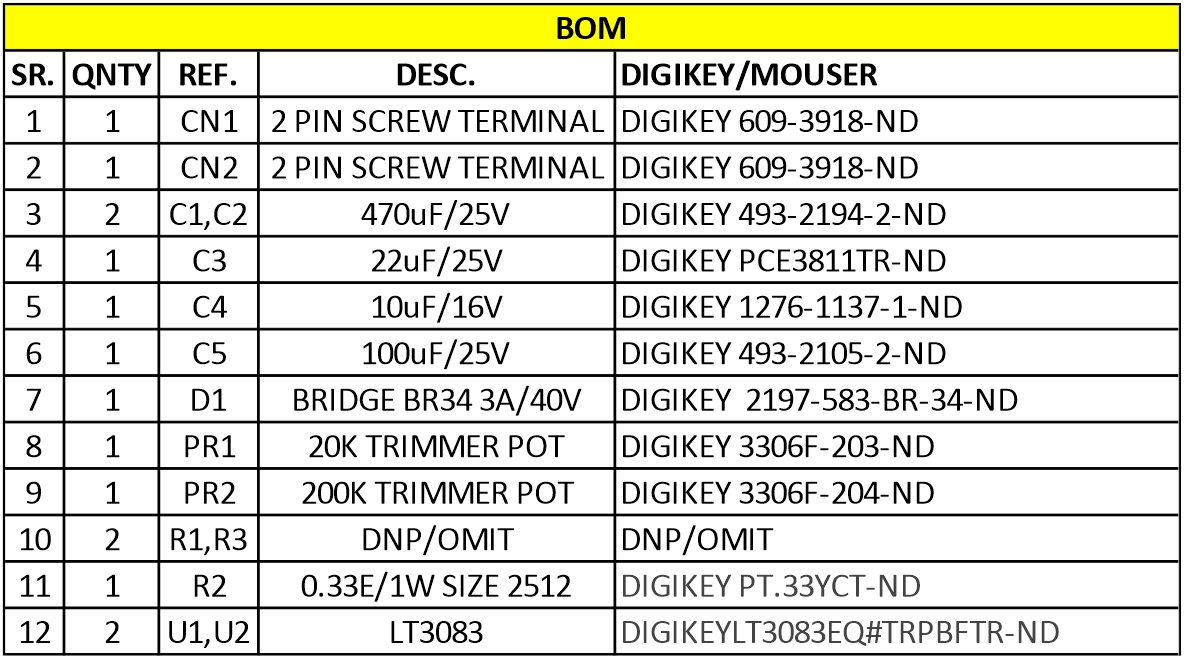 BOM

| SR. | QNTY | REF. | DESC. | DIGIKEY/MOUSER |
|---|---|---|---|---|
| 1 | 1 | CN1 | 2 PIN SCREW TERMINAL | DIGIKEY 609-3918-ND |
| 2 | 1 | CN2 | 2 PIN SCREW TERMINAL | DIGIKEY 609-3918-ND |
| 3 | 2 | C1,C2 | 470uF/25V | DIGIKEY 493-2194-2-ND |
| 4 | 1 | C3 | 22uF/25V | DIGIKEY PCE3811TR-ND |
| 5 | 1 | C4 | 10uF/16V | DIGIKEY 1276-1137-1-ND |
| 6 | 1 | C5 | 100uF/25V | DIGIKEY 493-2105-2-ND |
| 7 | 1 | D1 | BRIDGE BR34 3A/40V | DIGIKEY 2197-583-BR-34-ND |
| 8 | 1 | PR1 | 20K TRIMMER POT | DIGIKEY 3306F-203-ND |
| 9 | 1 | PR2 | 200K TRIMMER POT | DIGIKEY 3306F-204-ND |
| 10 | 2 | R1,R3 | DNP/OMIT | DNP/OMIT |
| 11 | 1 | R2 | 0.33E/1W SIZE 2512 | DIGIKEY PT.33YCT-ND |
| 12 | 2 | U1,U2 | LT3083 | DIGIKEYLT3083EQ#TRPBFTR-ND |